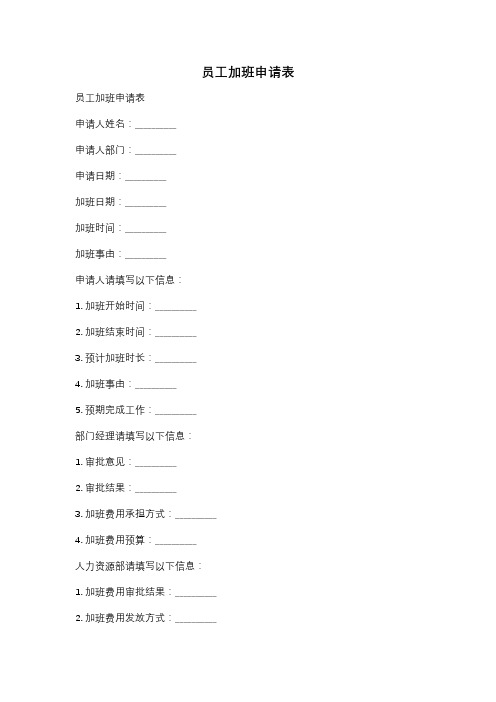 员工加班申请表

员工加班申请表

申请人姓名：________

申请人部门：________

申请日期：________

加班日期：________

加班时间：________

加班事由：________

申请人请填写以下信息：

1. 加班开始时间：________

2. 加班结束时间：________

3. 预计加班时长：________

4. 加班事由：________

5. 预期完成工作：________

部门经理请填写以下信息：

1. 审批意见：________

2. 审批结果：________

3. 加班费用承担方式：________

4. 加班费用预算：________

人力资源部请填写以下信息：

1. 加班费用审批结果：________

2. 加班费用发放方式：________